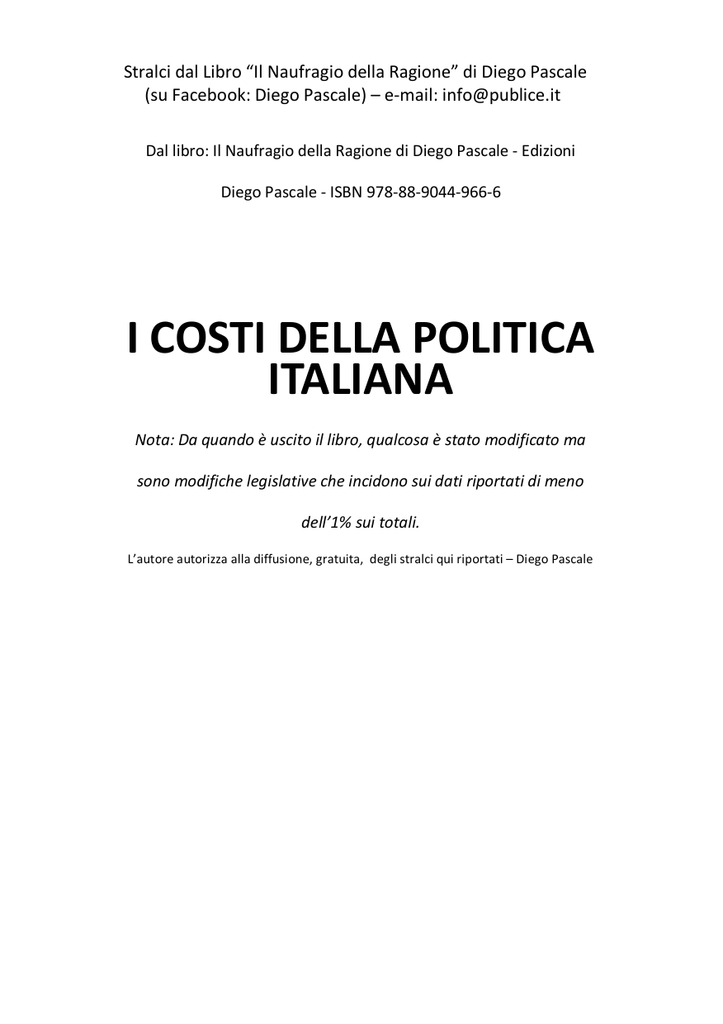 Stralci dal Libro “Il Naufragio della Ragione” di Diego Pascale (su Facebook: Diego Pascale) – e-mail: info@publice.it

Dal libro: Il Naufragio della Ragione di Diego Pascale - Edizioni

Diego Pascale - ISBN 978-88-9044-966-6

I COSTI DELLA POLITICA ITALIANA

Nota: Da quando è uscito il libro, qualcosa è stato modificato ma sono modifiche legislative che incidono sui dati riportati di meno dell’1% sui totali.

L’autore autorizza alla diffusione, gratuita, degli stralci qui riportati – Diego Pascale